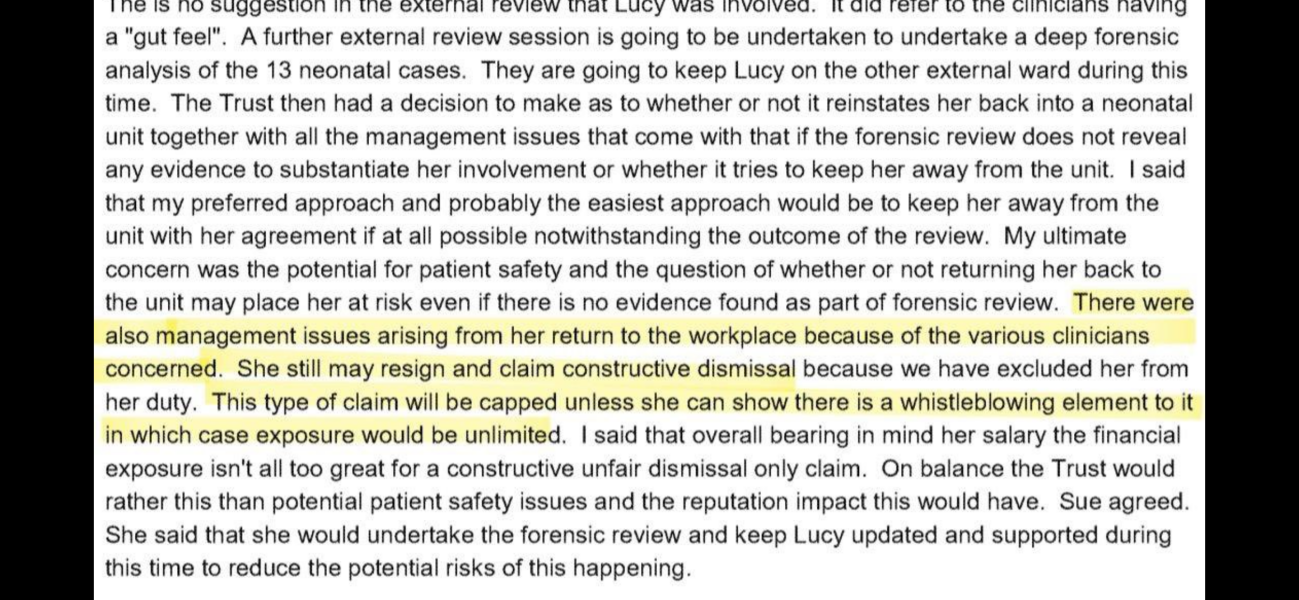 The is no suggestion in the external review that Lucy was involved. It did refer to the clinicians having a "gut feel". A further external review session is going to be undertaken to undertake a deep forensic analysis of the 13 neonatal cases. They are going to keep Lucy on the other external ward during this time. The Trust then had a decision to make as to whether or not it reinstates her back into a neonatal unit together with all the management issues that come with that if the forensic review does not reveal any evidence to substantiate her involvement or whether it tries to keep her away from the unit. I said that my preferred approach and probably the easiest approach would be to keep her away from the unit with her agreement if at all possible notwithstanding the outcome of the review. My ultimate concern was the potential for patient safety and the question of whether or not returning her back to the unit may place her at risk even if there is no evidence found as part of forensic review. There were also management issues arising from her return to the workplace because of the various clinicians concerned. She still may resign and claim constructive dismissal because we have excluded her from her duty. This type of claim will be capped unless she can show there is a whistleblowing element to it in which case exposure would be unlimited. I said that overall bearing in mind her salary the financial exposure isn't all too great for a constructive unfair dismissal only claim. On balance the Trust would rather this than potential patient safety issues and the reputation impact this would have. Sue agreed. She said that she would undertake the forensic review and keep Lucy updated and supported during this time to reduce the potential risks of this happening.